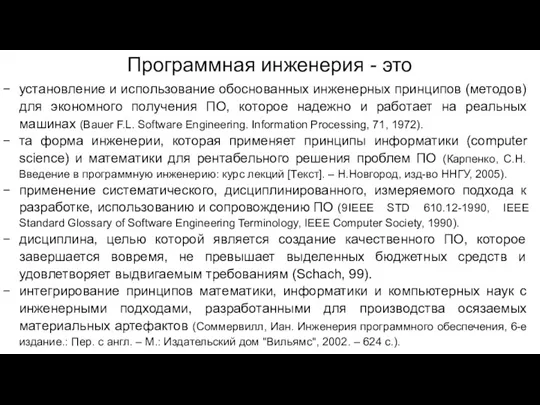 Программная инженерия - это

− установление и использование обоснованных инженерных принципов (методов) для экономного получения ПО, которое надежно и работает на реальных машинах (Bauer F.L. Software Engineering. Information Processing, 71, 1972).

− та форма инженерии, которая применяет принципы информатики (computer science) и математики для рентабельного решения проблем ПО (Карпенко, С.Н. Введение в программную инженерию: курс лекций [Текст]. – Н.Новгород, изд-во ННГУ, 2005).

− применение систематического, дисциплинированного, измеряемого подхода к разработке, использованию и сопровождению ПО (9IEEE STD 610.12-1990, IEEE Standard Glossary of Software Engineering Terminology, IEEE Computer Society, 1990).

− дисциплина, целью которой является создание качественного ПО, которое завершается вовремя, не превышает выделенных бюджетных средств и удовлетворяет выдвигаемым требованиям (Schach, 99).

− интегрирование принципов математики, информатики и компьютерных наук с инженерными подходами, разработанными для производства осязаемых материальных артефактов (Соммервилл, Иан. Инженерия программного обеспечения, 6-е издание.: Пер. с англ. – М.: Издательский дом "Вильямс", 2002. – 624 с.).